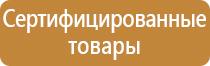 Сертифицированные товары